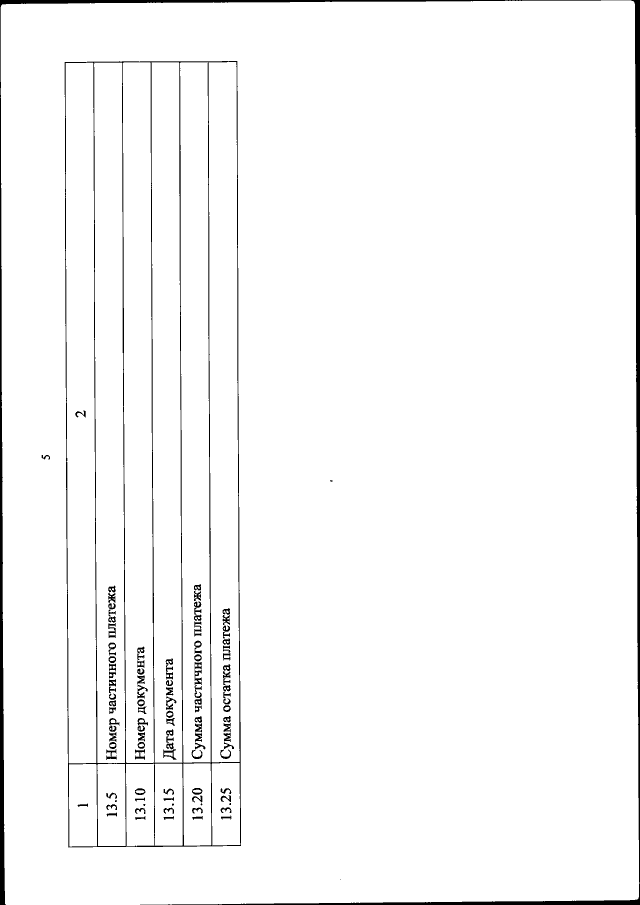 5

| 1 | 2 |
|---|---|
| 13.5 | Номер частичного платежа |
| 13.10 | Номер документа |
| 13.15 | Дата документа |
| 13.20 | Сумма частичного платежа |
| 13.25 | Сумма остатка платежа |